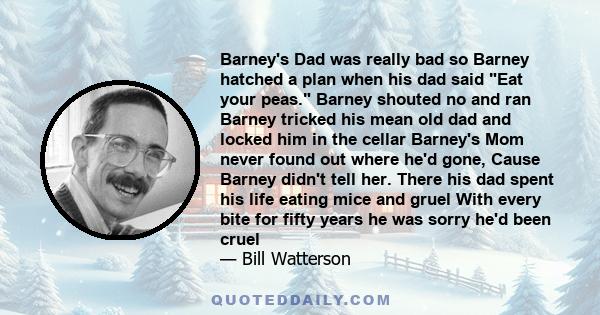 Barney's Dad was really bad so Barney hatched a plan when his dad said "Eat your peas." Barney shouted no and ran Barney tricked his mean old dad and locked him in the cellar Barney's Mom never found out where he'd gone, Cause Barney didn't tell her. There his dad spent his life eating mice and gruel With every bite for fifty years he was sorry he'd been cruel
— Bill Watterson

QUOTEDDAILY.COM